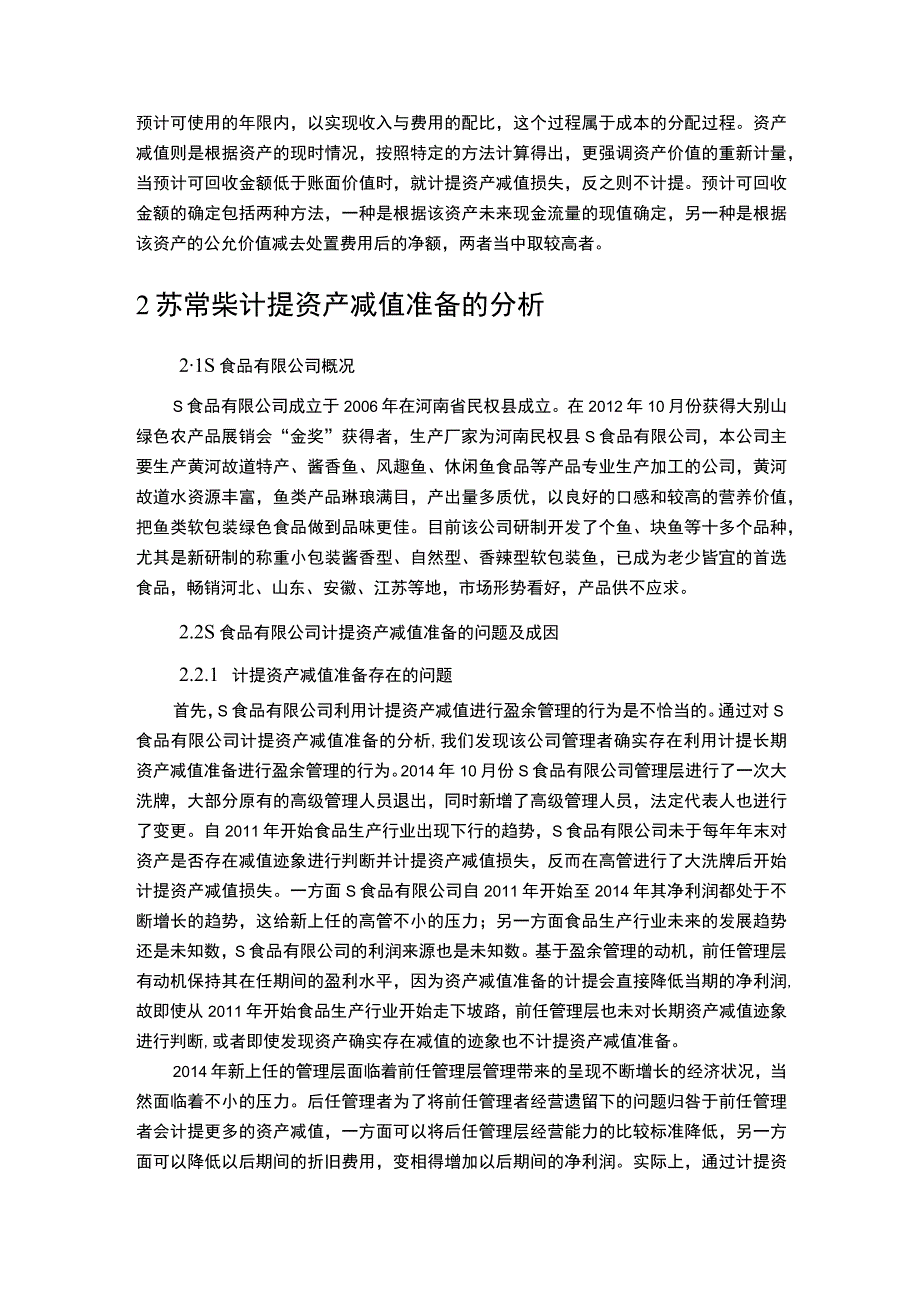 预计可使用的年限内，以实现收入与费用的配比，这个过程属于成本的分配过程。资产减值则是根据资产的现时情况，按照特定的方法计算得出，更强调资产价值的重新计量，当预计可回收金额低于账面价值时，就计提资产减值损失，反之则不计提。预计可回收金额的确定包括两种方法，一种是根据该资产未来现金流量的现值确定，另一种是根据该资产的公允价值减去处置费用后的净额，两者当中取较高者。

2 苏常柴计提资产减值准备的分析

2·1S 食品有限公司概况

S 食品有限公司成立于 2006 年在河南省民权县成立。在 2012 年 10 月份获得大别山绿色农产品展销会“金奖”获得者，生产厂家为河南民权县 S 食品有限公司，本公司主要生产黄河故道特产、酱香鱼、风趣鱼、休闲鱼食品等产品专业生产加工的公司，黄河故道水资源丰富，鱼类产品琳琅满目，产出量多质优，以良好的口感和较高的营养价值，把鱼类软包装绿色食品做到品味更佳。目前该公司研制开发了个鱼、块鱼等十多个品种，尤其是新研制的称重小包装酱香型、自然型、香辣型软包装鱼，已成为老少皆宜的首选食品，畅销河北、山东、安徽、江苏等地，市场形势看好，产品供不应求。

2.2S 食品有限公司计提资产减值准备的问题及成因

2.2.1 计提资产减值准备存在的问题

首先，S 食品有限公司利用计提资产减值进行盈余管理的行为是不恰当的。通过对 S 食品有限公司计提资产减值准备的分析，我们发现该公司管理者确实存在利用计提长期资产减值准备进行盈余管理的行为。2014 年 10 月份 S 食品有限公司管理层进行了一次大洗牌，大部分原有的高级管理人员退出，同时新增了高级管理人员，法定代表人也进行了变更。自 2011 年开始食品生产行业出现下行的趋势，S 食品有限公司未于每年年末对资产是否存在减值迹象进行判断并计提资产减值损失，反而在高管进行了大洗牌后开始计提资产减值损失。一方面 S 食品有限公司自 2011 年开始至 2014 年其净利润都处于不断增长的趋势，这给新上任的高管不小的压力；另一方面食品生产行业未来的发展趋势还是未知数，S 食品有限公司的利润来源也是未知数。基于盈余管理的动机，前任管理层有动机保持其在任期间的盈利水平，因为资产减值准备的计提会直接降低当期的净利润，故即使从 2011 年开始食品生产行业开始走下坡路，前任管理层也未对长期资产减值迹象进行判断，或者即使发现资产确实存在减值的迹象也不计提资产减值准备。

2014 年新上任的管理层面临着前任管理层管理带来的呈现不断增长的经济状况，当然面临着不小的压力。后任管理者为了将前任管理者经营遗留下的问题归咎于前任管理者会计提更多的资产减值，一方面可以将后任管理层经营能力的比较标准降低，另一方面可以降低以后期间的折旧费用，变相得增加以后期间的净利润。实际上，通过计提资